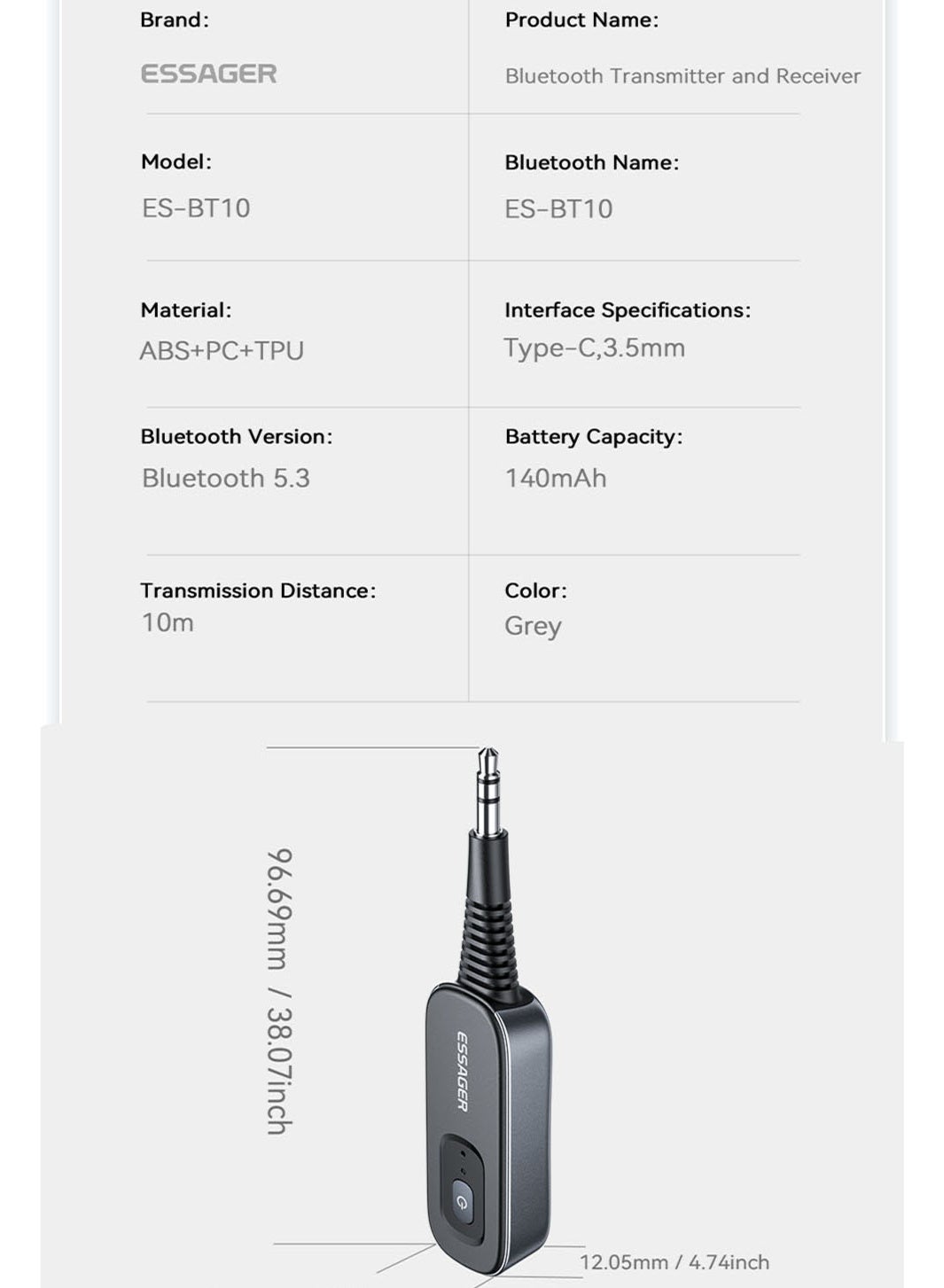 Brand:
ESSAGER

Product Name:
Bluetooth Transmitter and Receiver

Model:
ES-BT10

Bluetooth Name:
ES-BT10

Material:
ABS+PC+TPU

Interface Specifications:
Type-C,3.5mm

Bluetooth Version:
Bluetooth 5.3

Battery Capacity:
140mAh

Transmission Distance:
10m

Color:
Grey

96.69mm / 38.07inch

ESSAGER

12.05mm / 4.74inch